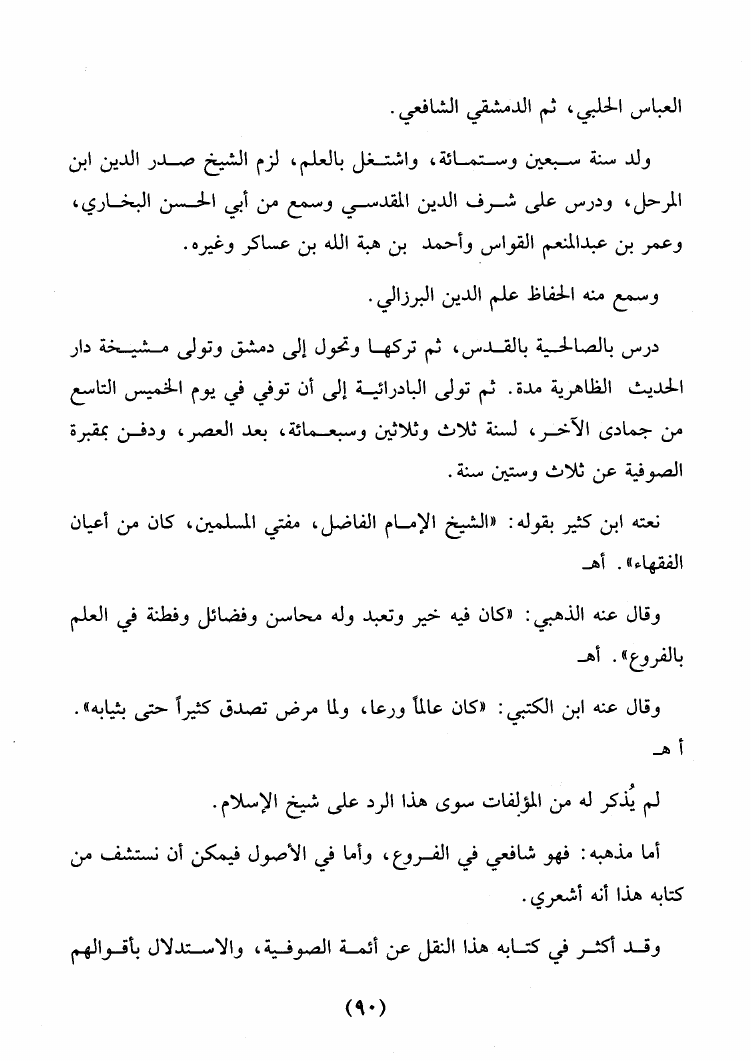 العباس الحلبي، ثم الدمشقي الشافعي.

ولد سنة سبعين وستمائة، واشتغل بالعلم، لزم الشيخ صدر الدين ابن المرحل، ودرس على شرف الدين المقدسي وسمع من أبي الحسن البخاري، وعمر بن عبدالمنعم القواس وأحمد بن هبة الله بن عساكر وغيره.

وسمع منه الحفاظ علم الدين البرزالي.

درس بالصالحية بالقدس، ثم تركها وتحول إلى دمشق وتولى مشيخة دار الحديث الظاهرية مدة. ثم تولى البادرائية إلى أن توفي في يوم الخميس التاسع من جمادى الآخر، لسنة ثلاث وثلاثين وسبعمائة، بعد العصر، ودفن بمقبرة الصوفية عن ثلاث وستين سنة.

نعته ابن كثير بقوله: «الشيخ الإمام الفاضل، مفتي المسلمين، كان من أعيان الفقهاء». أهـ

وقال عنه الذهبي: «كان فيه خير وتعبد وله محاسن وفضائل وفطنة في العلم بالفروع». أهـ

وقال عنه ابن الكتبي: «كان عالماً ورعا، ولما مرض تصدق كثيراً حتى بثيابه». أ هـ

لم يُذكر له من المؤلفات سوى هذا الرد على شيخ الإسلام.

أما مذهبه: فهو شافعي في الفروع، وأما في الأصول فيمكن أن نستشف من كتابه هذا أنه أشعري.

وقد أكثر في كتابه هذا النقل عن أئمة الصوفية، والاستدلال بأقوالهم

(٩٠)